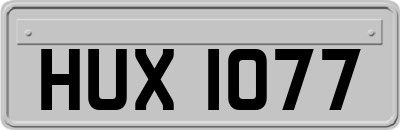 HUX 1077